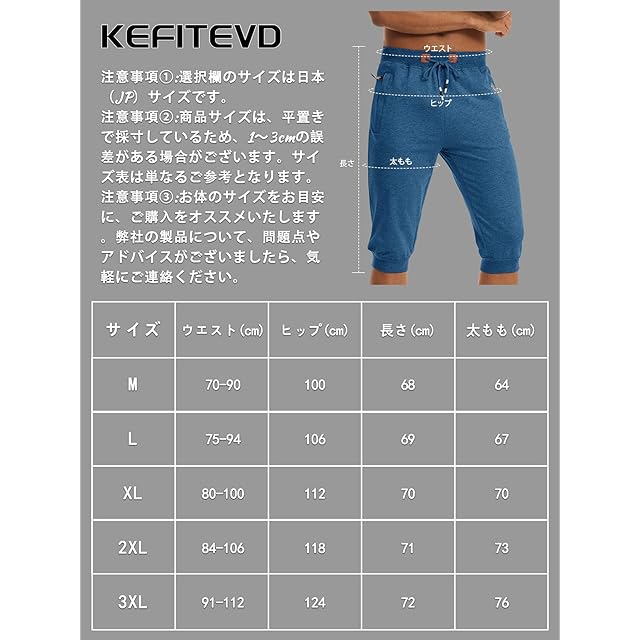 KEFITEVD

注意事項①:選択欄のサイズは日本（JP）サイズです。
注意事項②:商品サイズは、平置きで採寸しているため、1~3cmの誤差がある場合がございます。サイズ表は単なるご参考となります。
注意事項③:お体のサイズをお目安に、ご購入をオススメいたします。弊社の製品について、問題点やアドバイスがございましたら、気軽にご連絡ください。

ウエスト
ヒップ
長さ
太もも

| サイズ | ウエスト(cm) | ヒップ(cm) | 長さ(cm) | 太もも(cm) |
|---|---|---|---|---|
| M | 70-90 | 100 | 68 | 64 |
| L | 75-94 | 106 | 69 | 67 |
| XL | 80-100 | 112 | 70 | 70 |
| 2XL | 84-106 | 118 | 71 | 73 |
| 3XL | 91-112 | 124 | 72 | 76 |